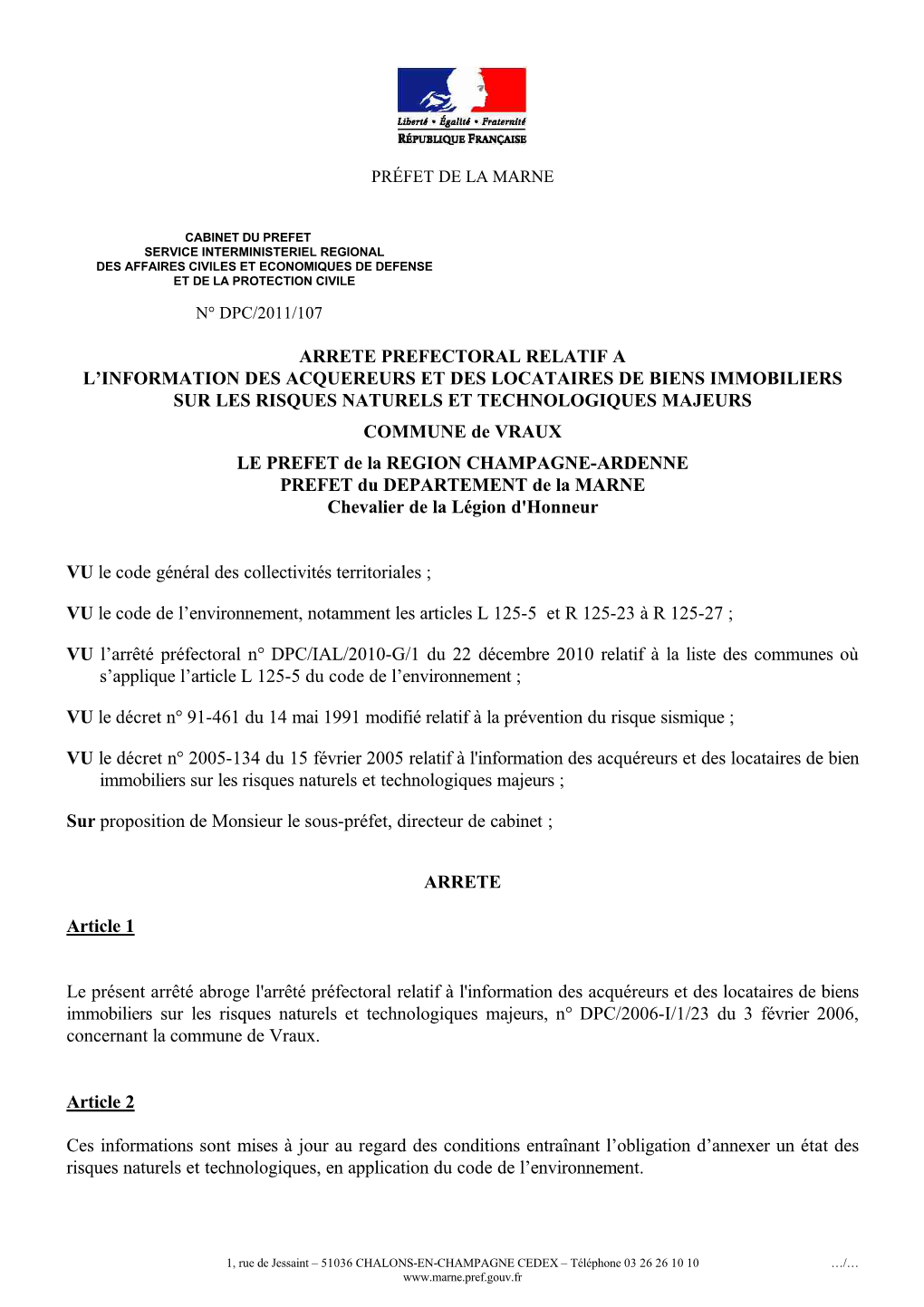 Liberté • Égalité • Fraternité
RÉPUBLIQUE FRANÇAISE

PRÉFET DE LA MARNE

CABINET DU PREFET
SERVICE INTERMINISTERIEL REGIONAL
DES AFFAIRES CIVILES ET ECONOMIQUES DE DEFENSE
ET DE LA PROTECTION CIVILE

N° DPC/2011/107

ARRETE PREFECTORAL RELATIF A
L'INFORMATION DES ACQUEREURS ET DES LOCATAIRES DE BIENS IMMOBILIERS
SUR LES RISQUES NATURELS ET TECHNOLOGIQUES MAJEURS
COMMUNE de VRAUX
LE PREFET de la REGION CHAMPAGNE-ARDENNE
PREFET du DEPARTEMENT de la MARNE
Chevalier de la Légion d'Honneur

VU le code général des collectivités territoriales ;

VU le code de l'environnement, notamment les articles L 125-5 et R 125-23 à R 125-27 ;

VU l'arrêté préfectoral n° DPC/IAL/2010-G/1 du 22 décembre 2010 relatif à la liste des communes où s'applique l'article L 125-5 du code de l'environnement ;

VU le décret n° 91-461 du 14 mai 1991 modifié relatif à la prévention du risque sismique ;

VU le décret n° 2005-134 du 15 février 2005 relatif à l'information des acquéreurs et des locataires de bien immobiliers sur les risques naturels et technologiques majeurs ;

Sur proposition de Monsieur le sous-préfet, directeur de cabinet ;

ARRETE

Article 1

Le présent arrêté abroge l'arrêté préfectoral relatif à l'information des acquéreurs et des locataires de biens immobiliers sur les risques naturels et technologiques majeurs, n° DPC/2006-I/1/23 du 3 février 2006, concernant la commune de Vraux.

Article 2

Ces informations sont mises à jour au regard des conditions entraînant l'obligation d'annexer un état des risques naturels et technologiques, en application du code de l'environnement.

1, rue de Jessaint – 51036 CHALONS-EN-CHAMPAGNE CEDEX – Téléphone 03 26 26 10 10
www.marne.pref.gouv.fr
…/…